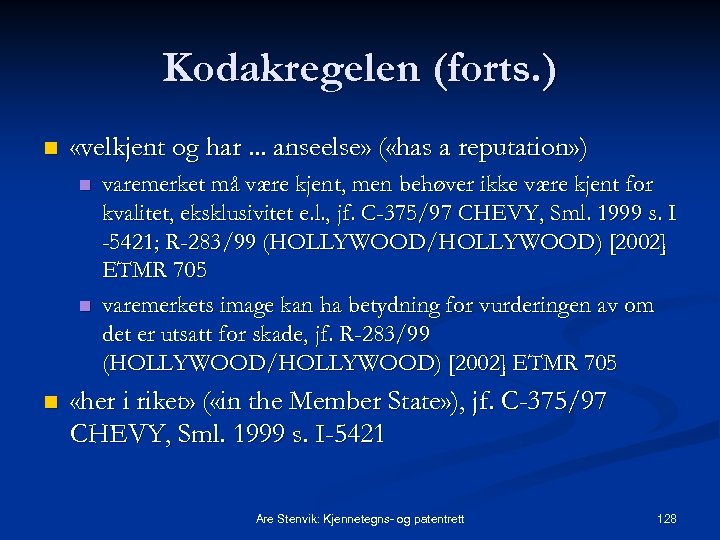 Kodakregelen (forts.)

«velkjent og har ... anseelse» («has a reputation»)

varemerket må være kjent, men behøver ikke være kjent for kvalitet, eksklusivitet e.l., jf. C-375/97 CHEVY, Sml. 1999 s. I -5421; R-283/99 (HOLLYWOOD/HOLLYWOOD) [2002] ETMR 705

varemerkets image kan ha betydning for vurderingen av om det er utsatt for skade, jf. R-283/99 (HOLLYWOOD/HOLLYWOOD) [2002] ETMR 705

«her i riket» («in the Member State»), jf. C-375/97 CHEVY, Sml. 1999 s. I-5421

Are Stenvik: Kjennetegns- og patentrett

128